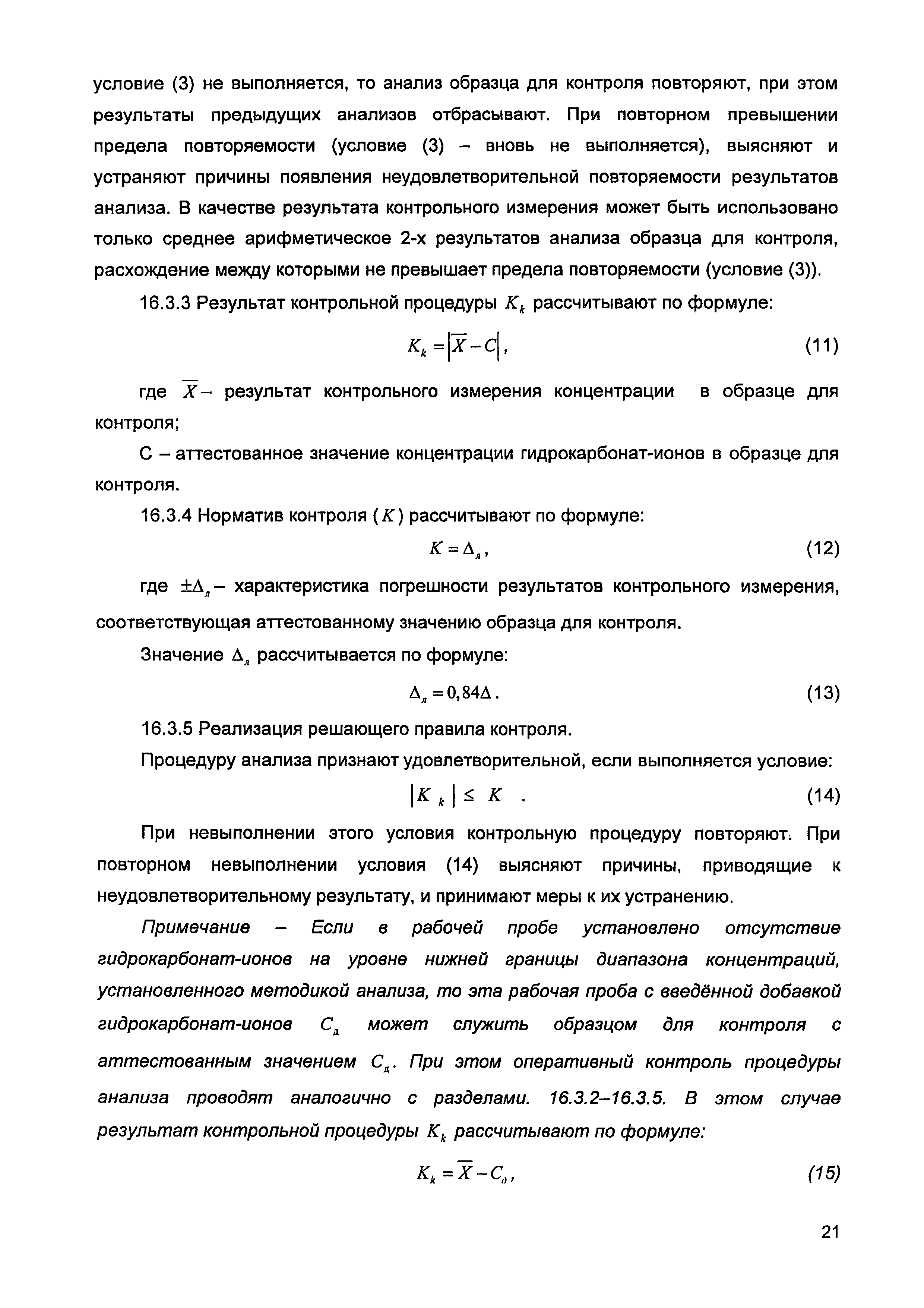 условие (3) не выполняется, то анализ образца для контроля повторяют, при этом результаты предыдущих анализов отбрасывают. При повторном превышении предела повторяемости (условие (3) – вновь не выполняется), выясняют и устраняют причины появления неудовлетворительной повторяемости результатов анализа. В качестве результата контрольного измерения может быть использовано только среднее арифметическое 2-х результатов анализа образца для контроля, расхождение между которыми не превышает предела повторяемости (условие (3)).

16.3.3 Результат контрольной процедуры $K_k$ рассчитывают по формуле:

$K_k = |\overline{X} - C|$, (11)

где $\overline{X}$ – результат контрольного измерения концентрации в образце для контроля;

С – аттестованное значение концентрации гидрокарбонат-ионов в образце для контроля.

16.3.4 Норматив контроля ($K$) рассчитывают по формуле:

$K = \Delta_л$, (12)

где $\pm\Delta_л$ – характеристика погрешности результатов контрольного измерения, соответствующая аттестованному значению образца для контроля.

Значение $\Delta_л$ рассчитывается по формуле:

$\Delta_л = 0,84\Delta$. (13)

16.3.5 Реализация решающего правила контроля.

Процедуру анализа признают удовлетворительной, если выполняется условие:

$|K_k| \leq K$ . (14)

При невыполнении этого условия контрольную процедуру повторяют. При повторном невыполнении условия (14) выясняют причины, приводящие к неудовлетворительному результату, и принимают меры к их устранению.

Примечание – Если в рабочей пробе установлено отсутствие гидрокарбонат-ионов на уровне нижней границы диапазона концентраций, установленного методикой анализа, то эта рабочая проба с введённой добавкой гидрокарбонат-ионов $C_д$ может служить образцом для контроля с аттестованным значением $C_д$. При этом оперативный контроль процедуры анализа проводят аналогично с разделами. 16.3.2–16.3.5. В этом случае результат контрольной процедуры $K_k$ рассчитывают по формуле:

$K_k = \overline{X} - C_д$, (15)

21